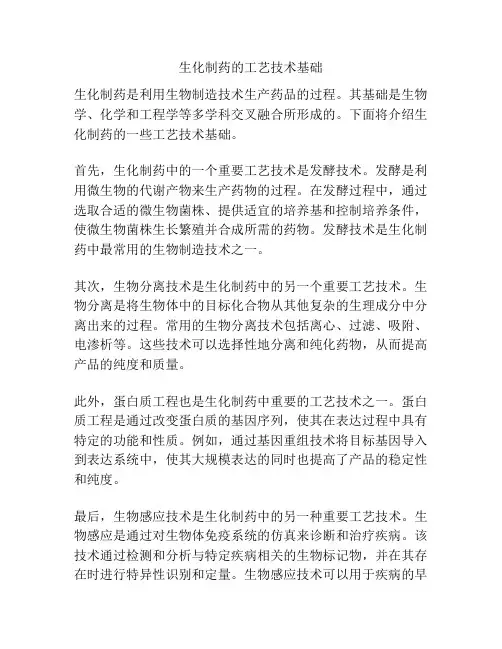 生化制药的工艺技术基础

生化制药是利用生物制造技术生产药品的过程。其基础是生物学、化学和工程学等多学科交叉融合所形成的。下面将介绍生化制药的一些工艺技术基础。

首先，生化制药中的一个重要工艺技术是发酵技术。发酵是利用微生物的代谢产物来生产药物的过程。在发酵过程中，通过选取合适的微生物菌株、提供适宜的培养基和控制培养条件，使微生物菌株生长繁殖并合成所需的药物。发酵技术是生化制药中最常用的生物制造技术之一。

其次，生物分离技术是生化制药中的另一个重要工艺技术。生物分离是将生物体中的目标化合物从其他复杂的生理成分中分离出来的过程。常用的生物分离技术包括离心、过滤、吸附、电渗析等。这些技术可以选择性地分离和纯化药物，从而提高产品的纯度和质量。

此外，蛋白质工程也是生化制药中重要的工艺技术之一。蛋白质工程是通过改变蛋白质的基因序列，使其在表达过程中具有特定的功能和性质。例如，通过基因重组技术将目标基因导入到表达系统中，使其大规模表达的同时也提高了产品的稳定性和纯度。

最后，生物感应技术是生化制药中的另一种重要工艺技术。生物感应是通过对生物体免疫系统的仿真来诊断和治疗疾病。该技术通过检测和分析与特定疾病相关的生物标记物，并在其存在时进行特异性识别和定量。生物感应技术可以用于疾病的早